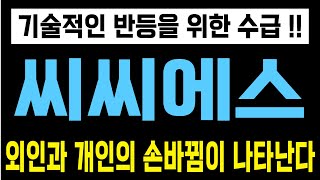 기술적인 반등을 위한 수급 !!

씨씨에스

외인과 개인의 손바뀜이 나타난다